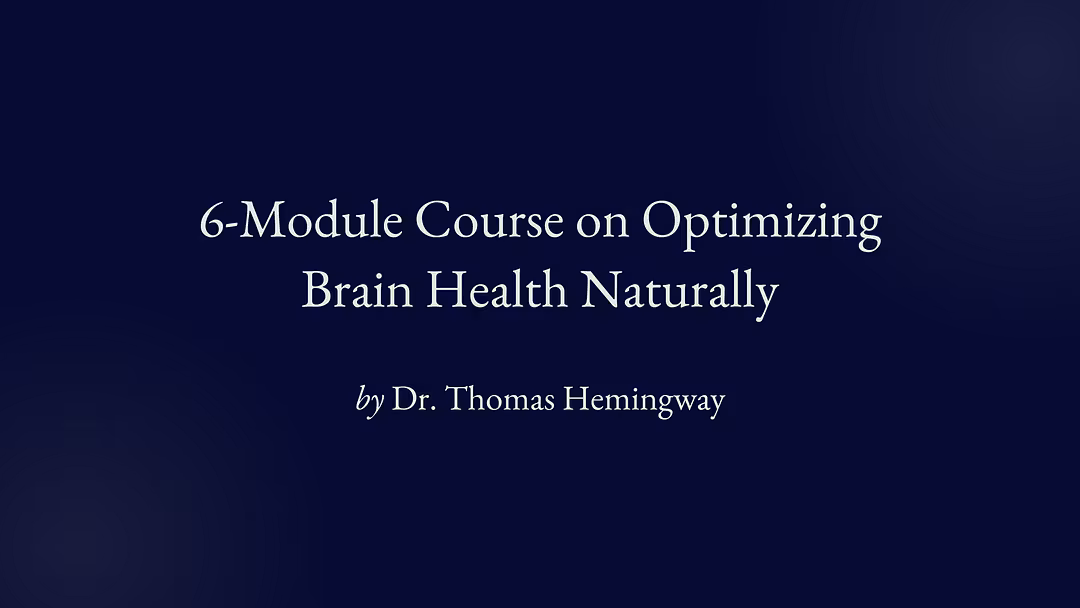 6-Module Course on Optimizing Brain Health Naturally

by Dr. Thomas Hemingway